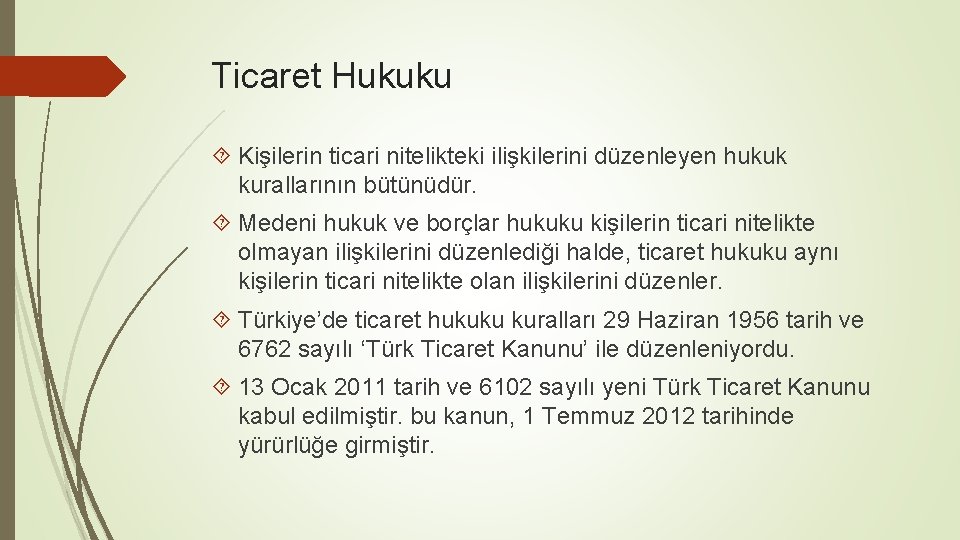 Ticaret Hukuku

Kişilerin ticari nitelikteki ilişkilerini düzenleyen hukuk kurallarının bütünüdür.

Medeni hukuk ve borçlar hukuku kişilerin ticari nitelikte olmayan ilişkilerini düzenlediği halde, ticaret hukuku aynı kişilerin ticari nitelikte olan ilişkilerini düzenler.

Türkiye’de ticaret hukuku kuralları 29 Haziran 1956 tarih ve 6762 sayılı ‘Türk Ticaret Kanunu’ ile düzenleniyordu.

13 Ocak 2011 tarih ve 6102 sayılı yeni Türk Ticaret Kanunu kabul edilmiştir. bu kanun, 1 Temmuz 2012 tarihinde yürürlüğe girmiştir.